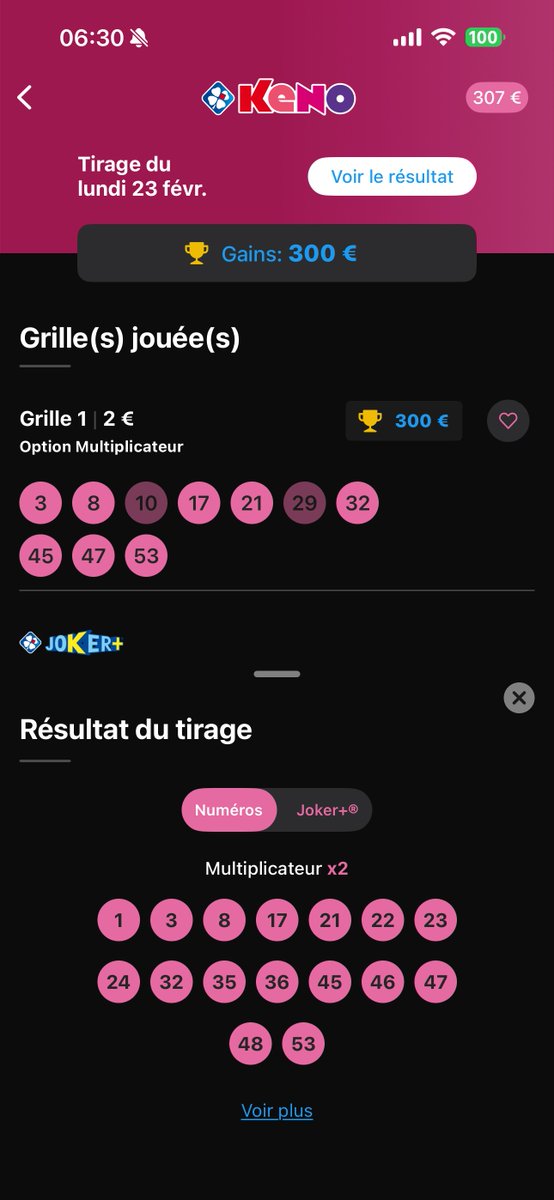 06:30 100

KENO 307 €

Tirage du lundi 23 févr.

Voir le résultat

Gains: 300 €

Grille(s) jouée(s)

Grille 1 | 2 €
Option Multiplicateur

300 €

3 8 10 17 21 29 32
45 47 53

JOKER+

Résultat du tirage

Numéros Joker+®

Multiplicateur x2

1 3 8 17 21 22 23
24 32 35 36 45 46 47
48 53

Voir plus